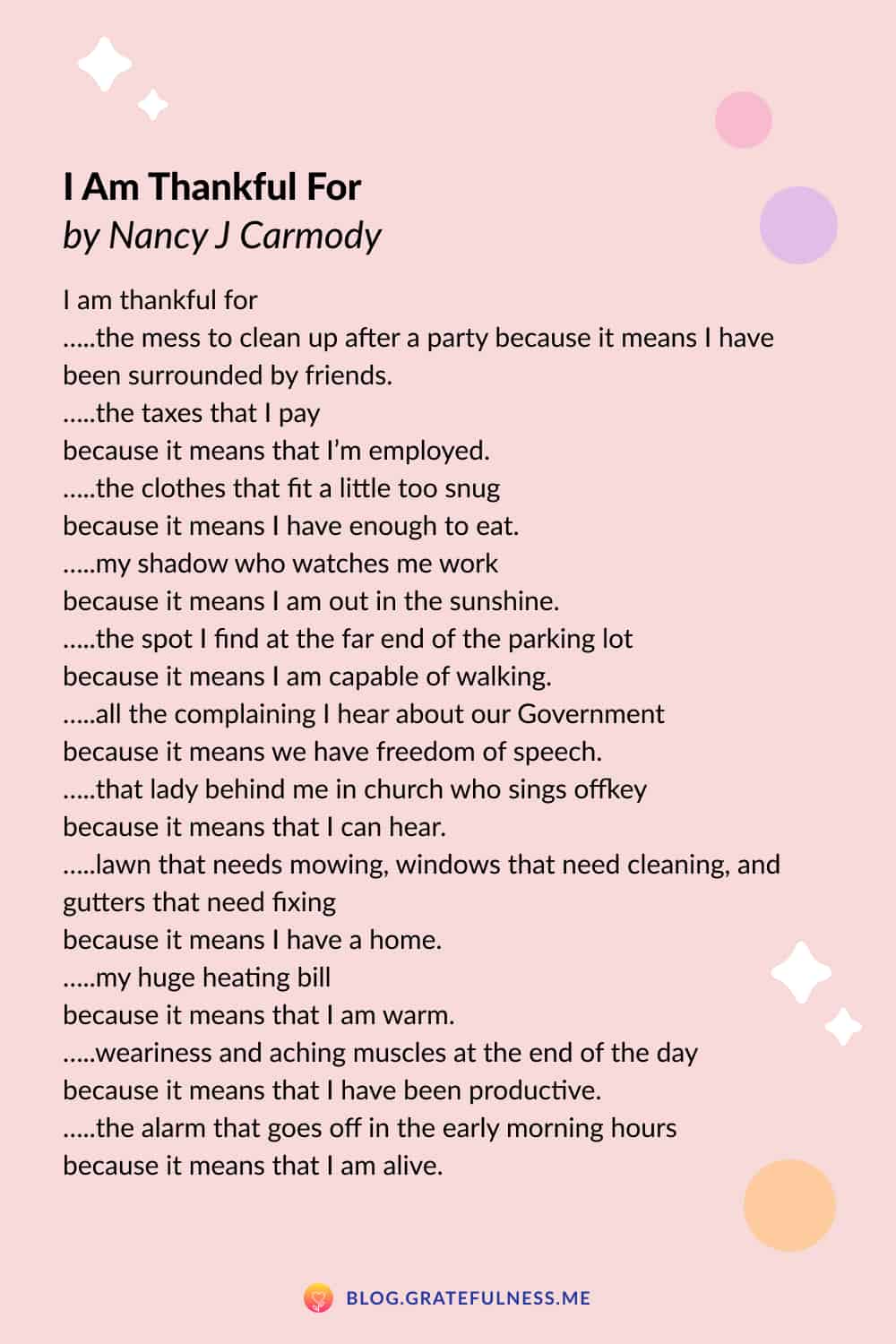 I Am Thankful For
by Nancy J Carmody

I am thankful for
.....the mess to clean up after a party because it means I have been surrounded by friends.
.....the taxes that I pay
because it means that I'm employed.
.....the clothes that fit a little too snug
because it means I have enough to eat.
.....my shadow who watches me work
because it means I am out in the sunshine.
.....the spot I find at the far end of the parking lot
because it means I am capable of walking.
.....all the complaining I hear about our Government
because it means we have freedom of speech.
.....that lady behind me in church who sings offkey
because it means that I can hear.
.....lawn that needs mowing, windows that need cleaning, and gutters that need fixing
because it means I have a home.
.....my huge heating bill
because it means that I am warm.
.....weariness and aching muscles at the end of the day
because it means that I have been productive.
.....the alarm that goes off in the early morning hours
because it means that I am alive.

BLOG.GRATEFULNESS.ME